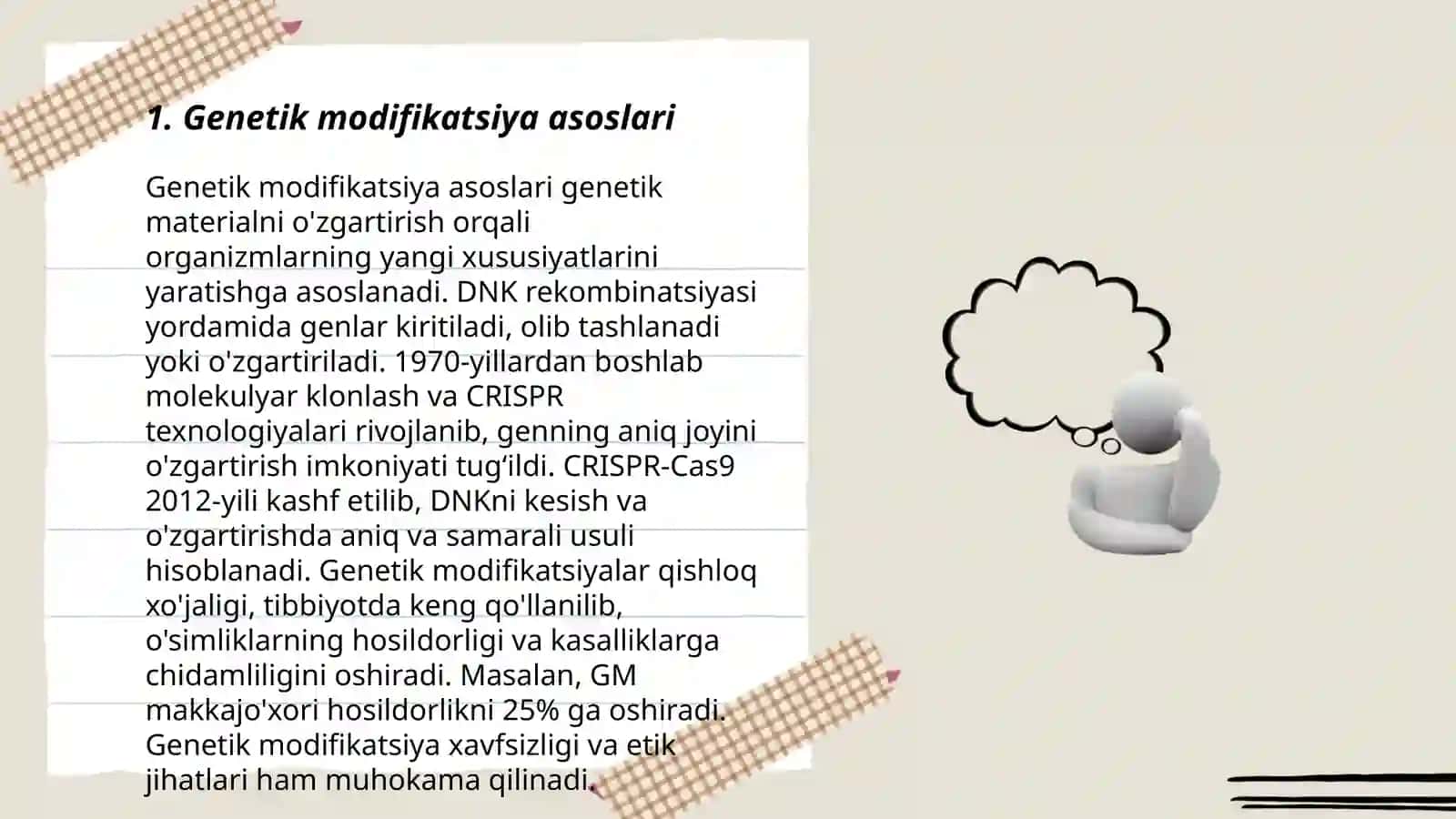 1. Genetik modifikatsiya asoslari

Genetik modifikatsiya asoslari genetik materialni o'zgartirish orqali organizmlarning yangi xususiyatlarini yaratishga asoslanadi. DNK rekombinatsiyasi yordamida genlar kiritiladi, olib tashlanadi yoki o'zgartiriladi. 1970-yillardan boshlab molekulyar klonlash va CRISPR texnologiyalari rivojlanib, genning aniq joyini o'zgartirish imkoniyati tug‘ildi. CRISPR-Cas9 2012-yili kashf etilib, DNKni kesish va o'zgartirishda aniq va samarali usuli hisoblanadi. Genetik modifikatsiyalar qishloq xo'jaligi, tibbiyotda keng qo'llanilib, o'simliklarning hosildorligi va kasalliklarga chidamliligini oshiradi. Masalan, GM makkajo'xori hosildorlikni 25% ga oshiradi. Genetik modifikatsiya xavfsizligi va etik jihatlari ham muhokama qilinadi.